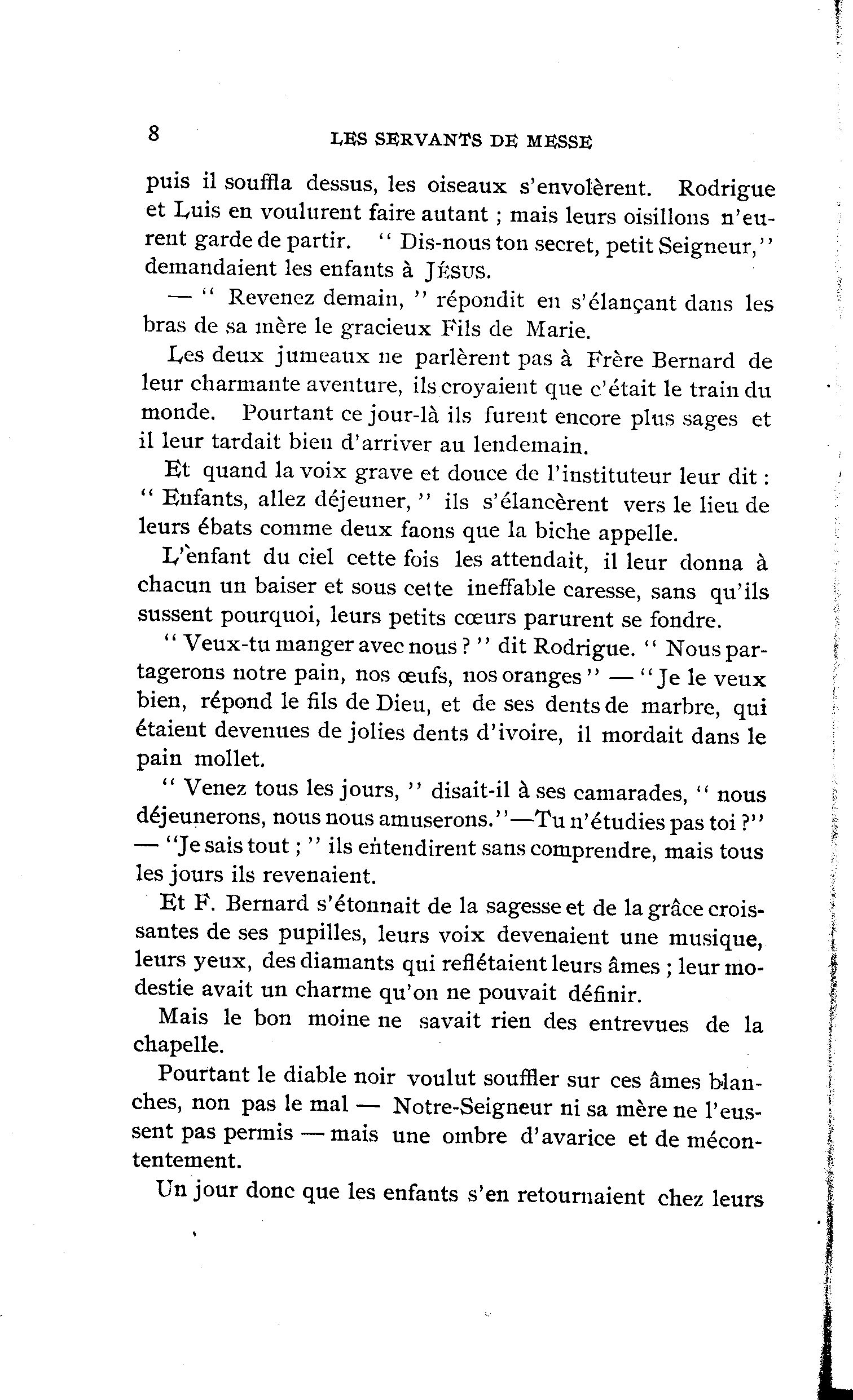 8 LES SERVANTS DE MESSE

puis il souffla dessus, les oiseaux s'envolèrent. Rodrigue et Luis en voulurent faire autant ; mais leurs oisillons n'eurent garde de partir. " Dis-nous ton secret, petit Seigneur," demandaient les enfants à JÉSUS.

— " Revenez demain, " répondit en s'élançant dans les bras de sa mère le gracieux Fils de Marie.

Les deux jumeaux ne parlèrent pas à Frère Bernard de leur charmante aventure, ils croyaient que c'était le train du monde. Pourtant ce jour-là ils furent encore plus sages et il leur tardait bien d'arriver au lendemain.

Et quand la voix grave et douce de l'instituteur leur dit : " Enfants, allez déjeuner, " ils s'élancèrent vers le lieu de leurs ébats comme deux faons que la biche appelle.

L'enfant du ciel cette fois les attendait, il leur donna à chacun un baiser et sous cette ineffable caresse, sans qu'ils sussent pourquoi, leurs petits cœurs parurent se fondre.

" Veux-tu manger avec nous ? " dit Rodrigue. " Nous partagerons notre pain, nos œufs, nos oranges " — " Je le veux bien, répond le fils de Dieu, et de ses dents de marbre, qui étaient devenues de jolies dents d'ivoire, il mordait dans le pain mollet.

" Venez tous les jours, " disait-il à ses camarades, " nous déjeunerons, nous nous amuserons."—Tu n'étudies pas toi ?" — "Je sais tout ; " ils entendirent sans comprendre, mais tous les jours ils revenaient.

Et F. Bernard s'étonnait de la sagesse et de la grâce croissantes de ses pupilles, leurs voix devenaient une musique, leurs yeux, des diamants qui reflétaient leurs âmes ; leur modestie avait un charme qu'on ne pouvait définir.

Mais le bon moine ne savait rien des entrevues de la chapelle.

Pourtant le diable noir voulut souffler sur ces âmes blanches, non pas le mal — Notre-Seigneur ni sa mère ne l'eussent pas permis — mais une ombre d'avarice et de mécontentement.

Un jour donc que les enfants s'en retournaient chez leurs